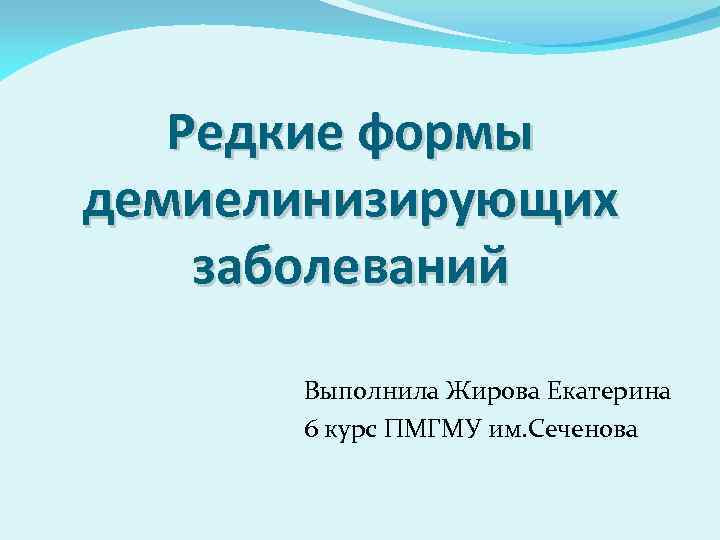 Редкие формы демиелинизирующих заболеваний

Выполнила Жирова Екатерина
6 курс ПМГМУ им.Сеченова